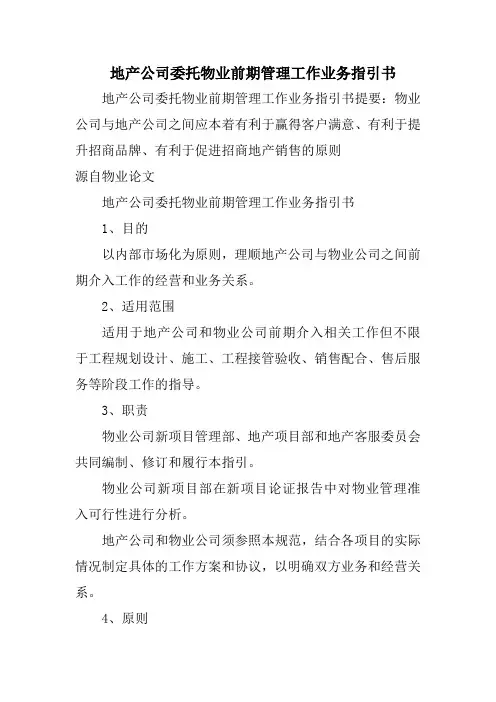 地产公司委托物业前期管理工作业务指引书

地产公司委托物业前期管理工作业务指引书提要：物业公司与地产公司之间应本着有利于赢得客户满意、有利于提升招商品牌、有利于促进招商地产销售的原则
源自物业论文

地产公司委托物业前期管理工作业务指引书

1、目的

以内部市场化为原则，理顺地产公司与物业公司之间前期介入工作的经营和业务关系。

2、适用范围

适用于地产公司和物业公司前期介入相关工作但不限于工程规划设计、施工、工程接管验收、销售配合、售后服务等阶段工作的指导。

3、职责

物业公司新项目管理部、地产项目部和地产客服委员会共同编制、修订和履行本指引。

物业公司新项目部在新项目论证报告中对物业管理准入可行性进行分析。

地产公司和物业公司须参照本规范，结合各项目的实际情况制定具体的工作方案和协议，以明确双方业务和经营关系。

4、原则